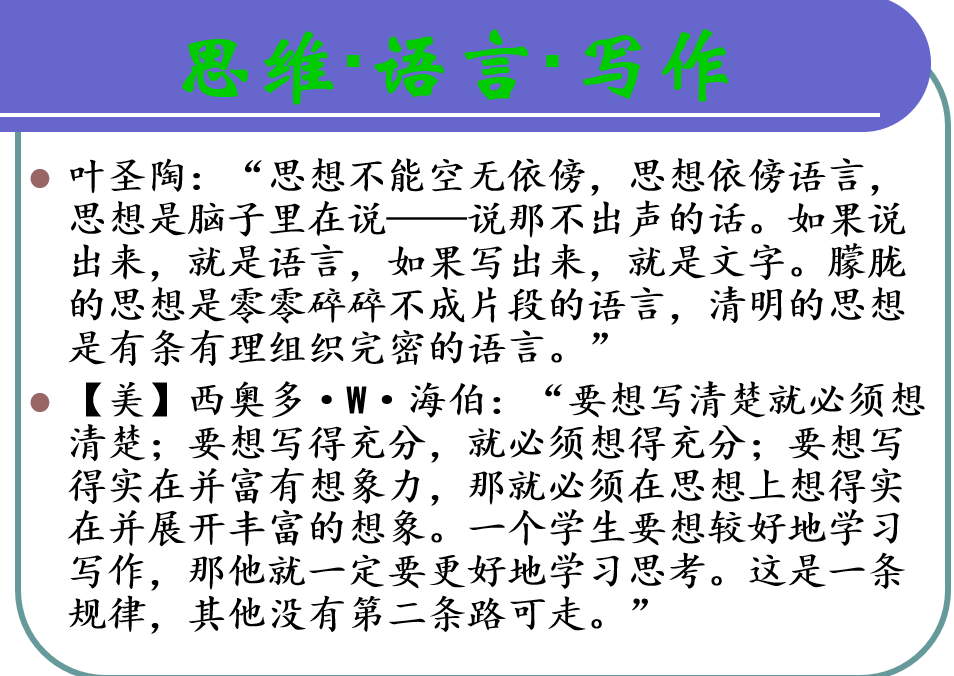 思维·语言·写作

• 叶圣陶：“思想不能空无依傍，思想依傍语言，思想是脑子里在说——说那不出声的话。如果说出来，就是语言，如果写出来，就是文字。朦胧的思想是零零碎碎不成片段的语言，清明的思想是有条有理组织完密的语言。”

• 【美】西奥多·W·海伯：“要想写清楚就必须想清楚；要想写得充分，就必须想得充分；要想写得实在并富有想象力，那就必须在思想上想得实在并展开丰富的想象。一个学生要想较好地学习写作，那他就一定要更好地学习思考。这是一条规律，其他没有第二条路可走。”